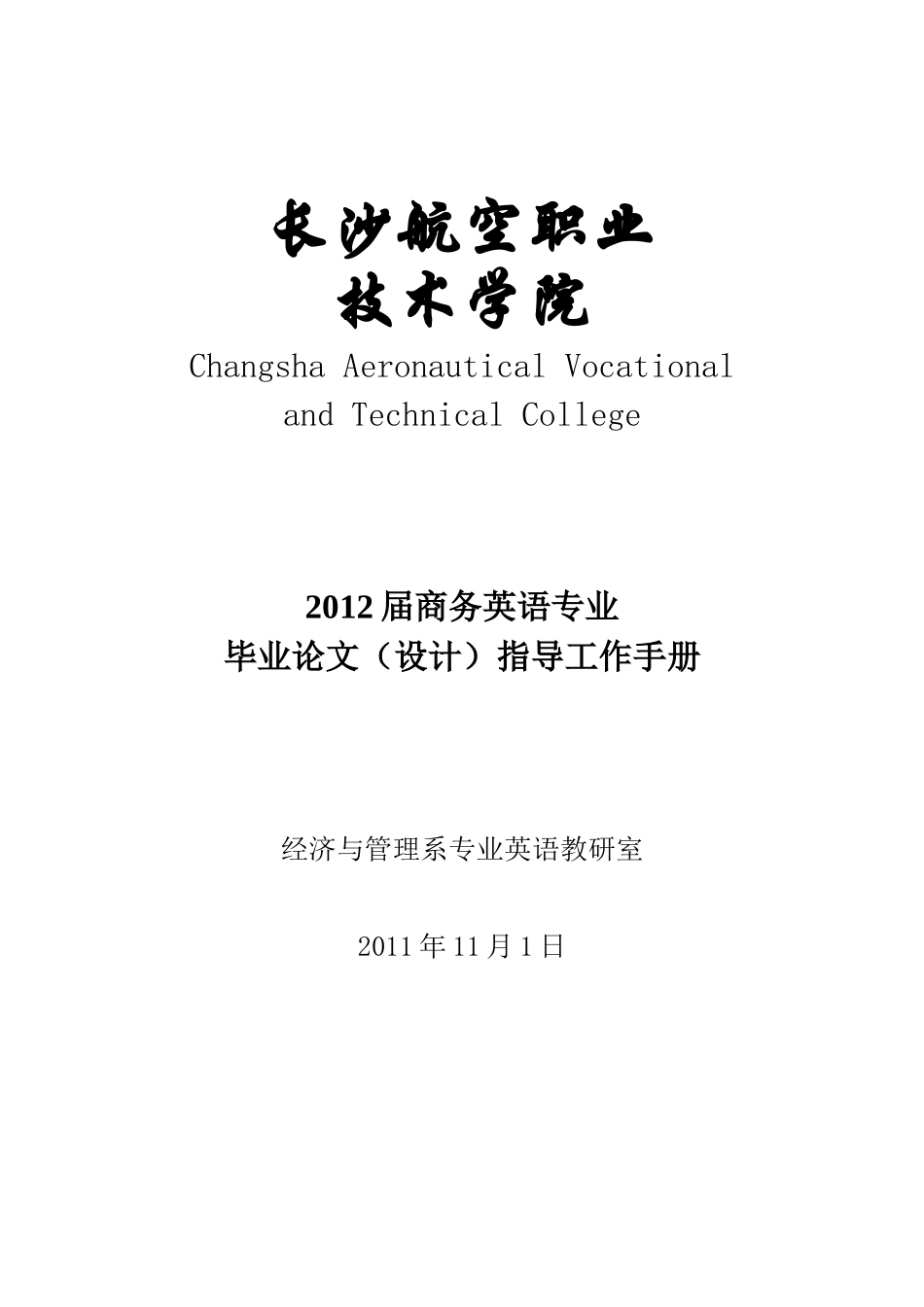 长沙航空职业
技术学院
Changsha Aeronautical Vocational and Technical College

2012 届商务英语专业
毕业论文（设计）指导工作手册

经济与管理系专业英语教研室

2011 年 11 月 1 日